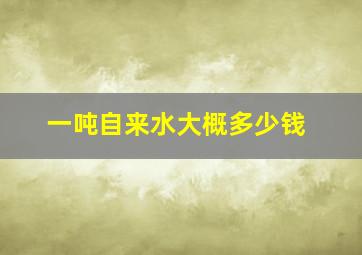 一吨自来水大概多少钱